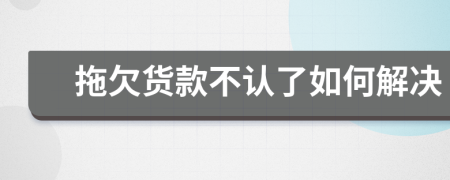 拖欠货款不认了如何解决